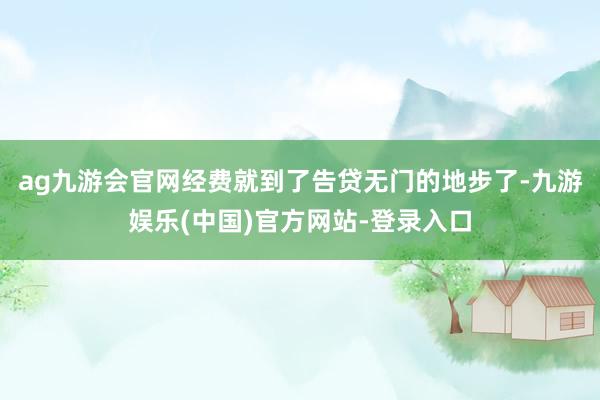 ag九游会官网经费就到了告贷无门的地步了-九游娱乐(中国)官方网站-登录入口